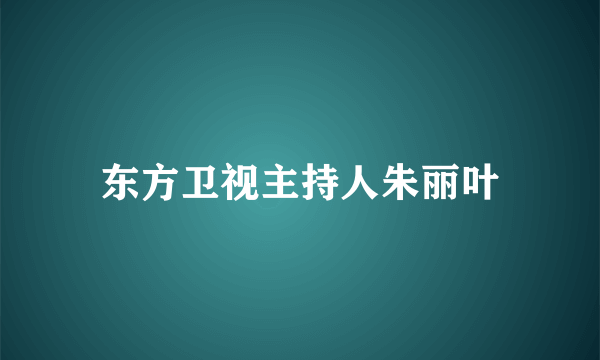 东方卫视主持人朱丽叶